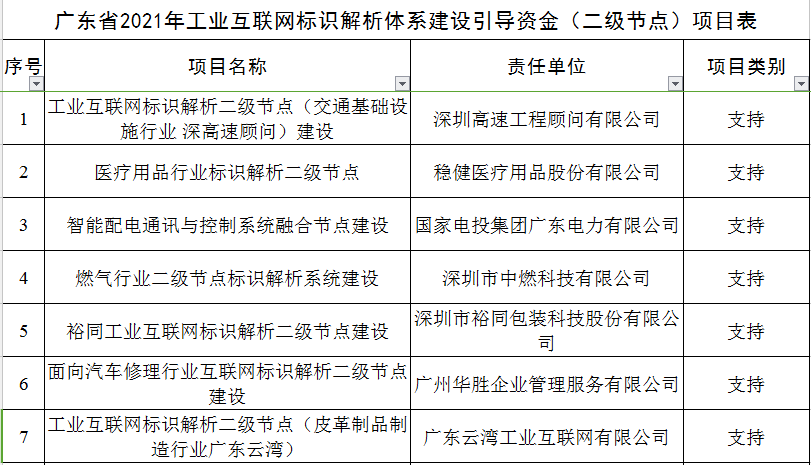 广东省2021年工业互联网标识解析体系建设引导资金（二级节点）项目表

| 序号 | 项目名称 | 责任单位 | 项目类别 |
|---|---|---|---|
| 1 | 工业互联网标识解析二级节点（交通基础设施行业 深高速顾问）建设 | 深圳高速工程顾问有限公司 | 支持 |
| 2 | 医疗用品行业标识解析二级节点 | 稳健医疗用品股份有限公司 | 支持 |
| 3 | 智能配电通讯与控制系统融合节点建设 | 国家电投集团广东电力有限公司 | 支持 |
| 4 | 燃气行业二级节点标识解析系统建设 | 深圳市中燃科技有限公司 | 支持 |
| 5 | 裕同工业互联网标识解析二级节点建设 | 深圳市裕同包装科技股份有限公司 | 支持 |
| 6 | 面向汽车修理行业互联网标识解析二级节点建设 | 广州华胜企业管理服务有限公司 | 支持 |
| 7 | 工业互联网标识解析二级节点（皮革制品制造行业广东云湾） | 广东云湾工业互联网有限公司 | 支持 |